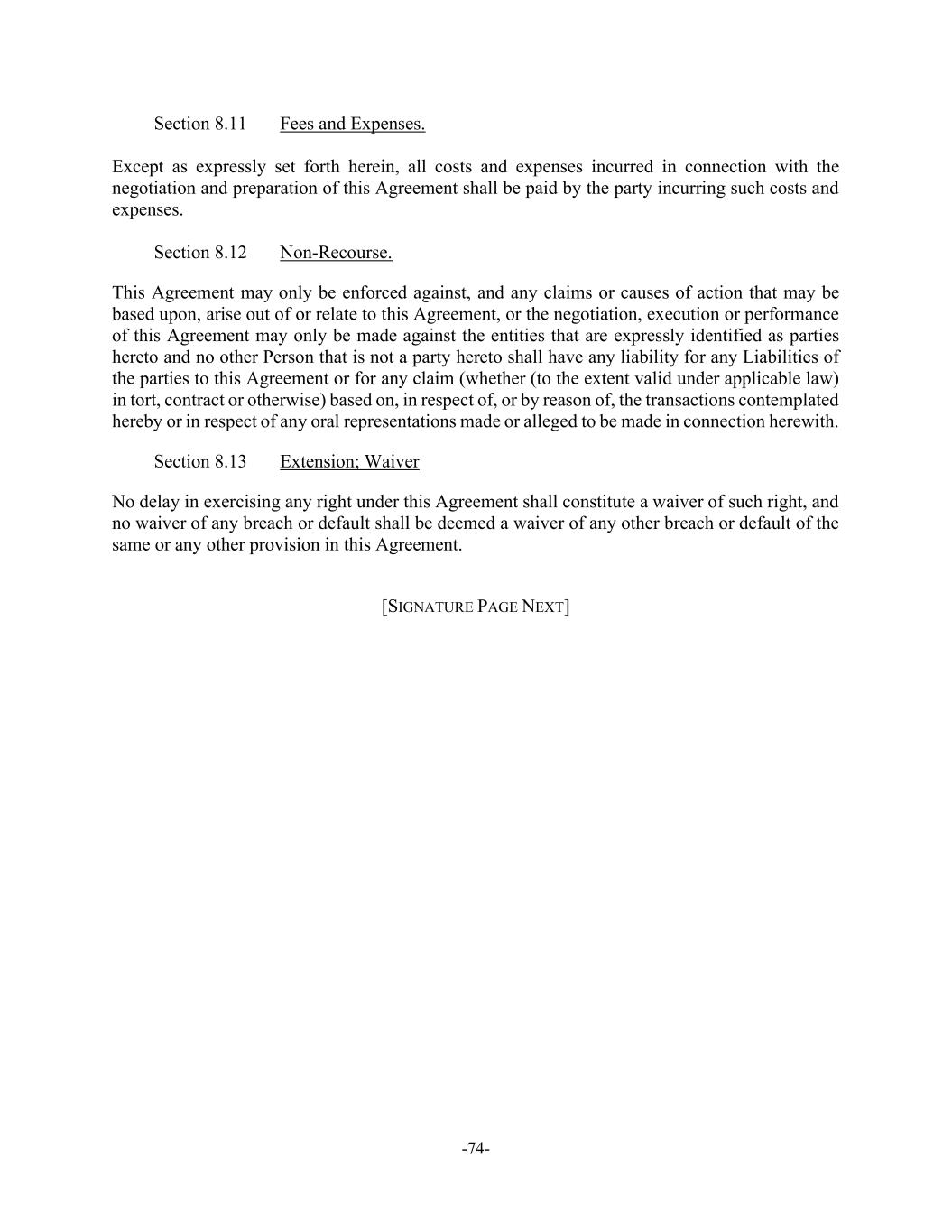 Section 8.11 Fees and Expenses.

Except as expressly set forth herein, all costs and expenses incurred in connection with the negotiation and preparation of this Agreement shall be paid by the party incurring such costs and expenses.

Section 8.12 Non-Recourse.

This Agreement may only be enforced against, and any claims or causes of action that may be based upon, arise out of or relate to this Agreement, or the negotiation, execution or performance of this Agreement may only be made against the entities that are expressly identified as parties hereto and no other Person that is not a party hereto shall have any liability for any Liabilities of the parties to this Agreement or for any claim (whether (to the extent valid under applicable law) in tort, contract or otherwise) based on, in respect of, or by reason of, the transactions contemplated hereby or in respect of any oral representations made or alleged to be made in connection herewith.

Section 8.13 Extension; Waiver

No delay in exercising any right under this Agreement shall constitute a waiver of such right, and no waiver of any breach or default shall be deemed a waiver of any other breach or default of the same or any other provision in this Agreement.

[SIGNATURE PAGE NEXT]

-74-